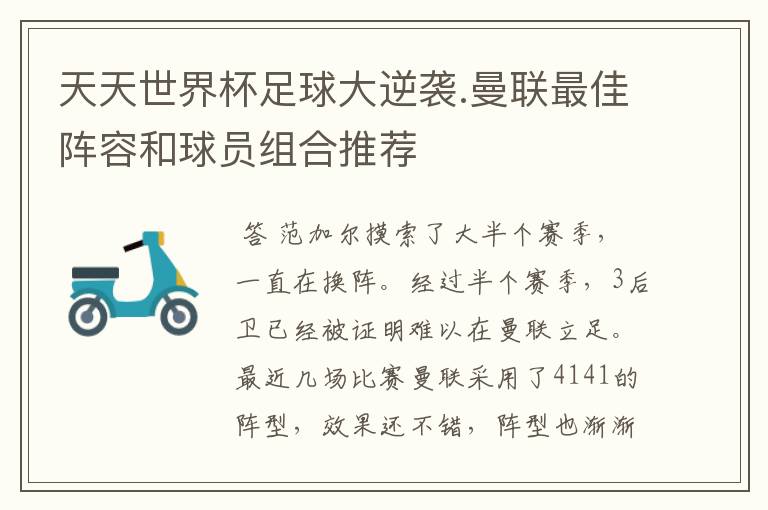 天天世界杯足球大逆袭.曼联最佳阵容和球员组合推荐

答 范加尔摸索了大半个赛季，一直在换阵。经过半个赛季，3后卫已经被证明难以在曼联立足。最近几场比赛曼联采用了4141的阵型，效果还不错，阵型也渐渐